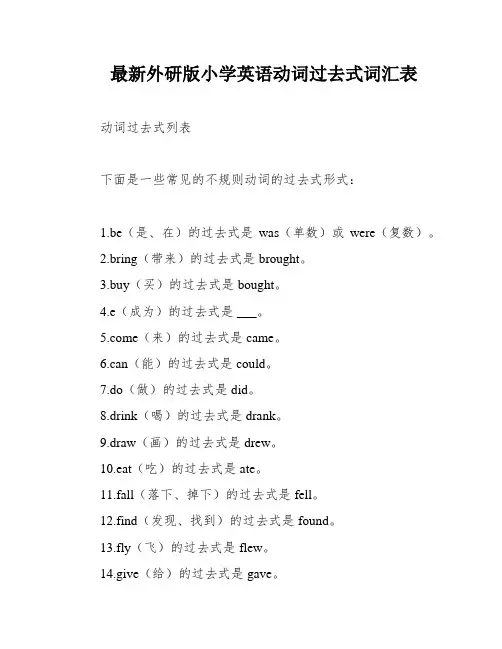 最新外研版小学英语动词过去式词汇表

动词过去式列表

下面是一些常见的不规则动词的过去式形式：

1.be（是、在）的过去式是 was（单数）或 were（复数）。

2.bring（带来）的过去式是 brought。

3.buy（买）的过去式是 bought。

4.e（成为）的过去式是 ___。

5.come（来）的过去式是 came。

6.can（能）的过去式是 could。

7.do（做）的过去式是 did。

8.drink（喝）的过去式是 drank。

9.draw（画）的过去式是 drew。

10.eat（吃）的过去式是 ate。

11.fall（落下、掉下）的过去式是 fell。

12.find（发现、找到）的过去式是 found。

13.fly（飞）的过去式是 flew。

14.give（给）的过去式是 gave。